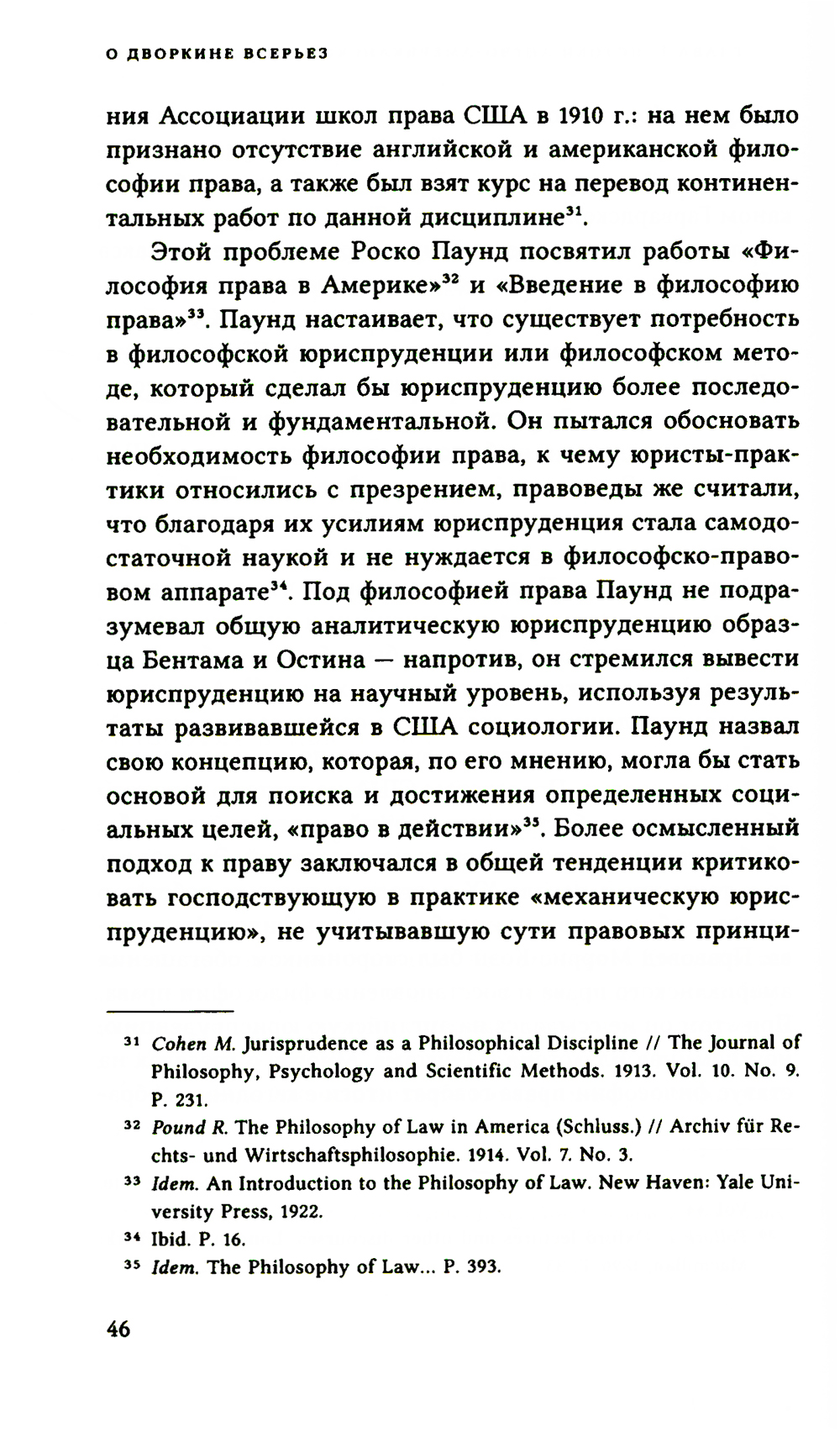 О ДВОРКИНЕ ВСЕРЬЕЗ

ния Ассоциации школ права США в 1910 г.: на нем было признано отсутствие английской и американской философии права, а также был взят курс на перевод континентальных работ по данной дисциплине$^{31}$.

Этой проблеме Роско Паунд посвятил работы «Философия права в Америке»$^{32}$ и «Введение в философию права»$^{33}$. Паунд настаивает, что существует потребность в философской юриспруденции или философском методе, который сделал бы юриспруденцию более последовательной и фундаментальной. Он пытался обосновать необходимость философии права, к чему юристы-практики относились с презрением, правоведы же считали, что благодаря их усилиям юриспруденция стала самодостаточной наукой и не нуждается в философско-правовом аппарате$^{34}$. Под философией права Паунд не подразумевал общую аналитическую юриспруденцию образца Бентама и Остина — напротив, он стремился вывести юриспруденцию на научный уровень, используя результаты развивавшейся в США социологии. Паунд назвал свою концепцию, которая, по его мнению, могла бы стать основой для поиска и достижения определенных социальных целей, «право в действии»$^{35}$. Более осмысленный подход к праву заключался в общей тенденции критиковать господствующую в практике «механическую юриспруденцию», не учитывавшую сути правовых принци-

$^{31}$ Cohen M. Jurisprudence as a Philosophical Discipline // The Journal of Philosophy, Psychology and Scientific Methods. 1913. Vol. 10. No. 9. P. 231.

$^{32}$ Pound R. The Philosophy of Law in America (Schluss.) // Archiv für Rechts- und Wirtschaftsphilosophie. 1914. Vol. 7. No. 3.

$^{33}$ Idem. An Introduction to the Philosophy of Law. New Haven: Yale University Press, 1922.

$^{34}$ Ibid. P. 16.

$^{35}$ Idem. The Philosophy of Law... P. 393.

46